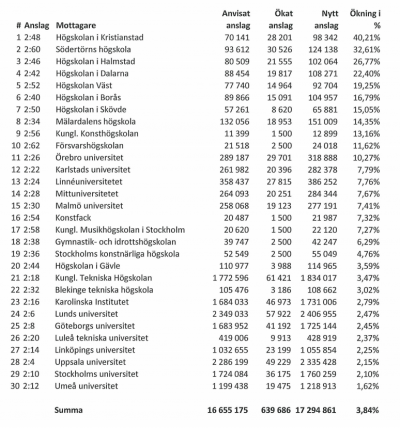 | # | Anslag | Mottagare | Anvisat anslag | Ökat anslag | Nytt anslag | Ökning i % |
|---|---|---|---|---|---|---|
| 1 | 2:48 | Högskolan i Kristianstad | 70 141 | 28 201 | 98 342 | 40,21% |
| 2 | 2:60 | Södertörns högskola | 93 612 | 30 526 | 124 138 | 32,61% |
| 3 | 2:46 | Högskolan i Halmstad | 80 509 | 21 555 | 102 064 | 26,77% |
| 4 | 2:42 | Högskolan i Dalarna | 88 454 | 19 817 | 108 271 | 22,40% |
| 5 | 2:52 | Högskolan Väst | 77 740 | 14 964 | 92 704 | 19,25% |
| 6 | 2:40 | Högskolan i Borås | 89 866 | 15 091 | 104 957 | 16,79% |
| 7 | 2:50 | Högskolan i Skövde | 57 261 | 8 620 | 65 881 | 15,05% |
| 8 | 2:34 | Mälardalens högskola | 132 056 | 18 953 | 151 009 | 14,35% |
| 9 | 2:56 | Kungl. Konsthögskolan | 11 399 | 1 500 | 12 899 | 13,16% |
| 10 | 2:62 | Försvarshögskolan | 21 518 | 2 500 | 24 018 | 11,62% |
| 11 | 2:26 | Örebro universitet | 289 187 | 29 701 | 318 888 | 10,27% |
| 12 | 2:22 | Karlstads universitet | 261 982 | 20 396 | 282 378 | 7,79% |
| 13 | 2:24 | Linnéuniversitetet | 358 437 | 27 815 | 386 252 | 7,76% |
| 14 | 2:28 | Mittuniversitetet | 264 093 | 20 251 | 284 344 | 7,67% |
| 15 | 2:30 | Malmö universitet | 258 068 | 19 123 | 277 191 | 7,41% |
| 16 | 2:54 | Konstfack | 20 487 | 1 500 | 21 987 | 7,32% |
| 17 | 2:58 | Kungl. Musikhögskolan i Stockholm | 20 620 | 1 500 | 22 120 | 7,27% |
| 18 | 2:38 | Gymnastik- och idrottshögskolan | 39 747 | 2 500 | 42 247 | 6,29% |
| 19 | 2:36 | Stockholms konstnärliga högskola | 52 549 | 2 500 | 55 049 | 4,76% |
| 20 | 2:44 | Högskolan i Gävle | 110 977 | 3 988 | 114 965 | 3,59% |
| 21 | 2:18 | Kungl. Tekniska Högskolan | 1 772 596 | 61 421 | 1 834 017 | 3,47% |
| 22 | 2:32 | Blekinge tekniska högskola | 105 476 | 3 186 | 108 662 | 3,02% |
| 23 | 2:16 | Karolinska Institutet | 1 684 033 | 46 973 | 1 731 006 | 2,79% |
| 24 | 2:6 | Lunds universitet | 2 349 033 | 57 922 | 2 406 955 | 2,47% |
| 25 | 2:8 | Göteborgs universitet | 1 683 952 | 41 192 | 1 725 144 | 2,45% |
| 26 | 2:20 | Luleå tekniska universitet | 419 006 | 9 913 | 428 919 | 2,37% |
| 27 | 2:14 | Linköpings universitet | 1 032 655 | 23 199 | 1 055 854 | 2,25% |
| 28 | 2:4 | Uppsala universitet | 2 286 199 | 49 229 | 2 335 428 | 2,15% |
| 29 | 2:10 | Stockholms universitet | 1 724 084 | 36 175 | 1 760 259 | 2,10% |
| 30 | 2:12 | Umeå universitet | 1 199 438 | 19 475 | 1 218 913 | 1,62% |
| | | Summa | 16 655 175 | 639 686 | 17 294 861 | 3,84% |